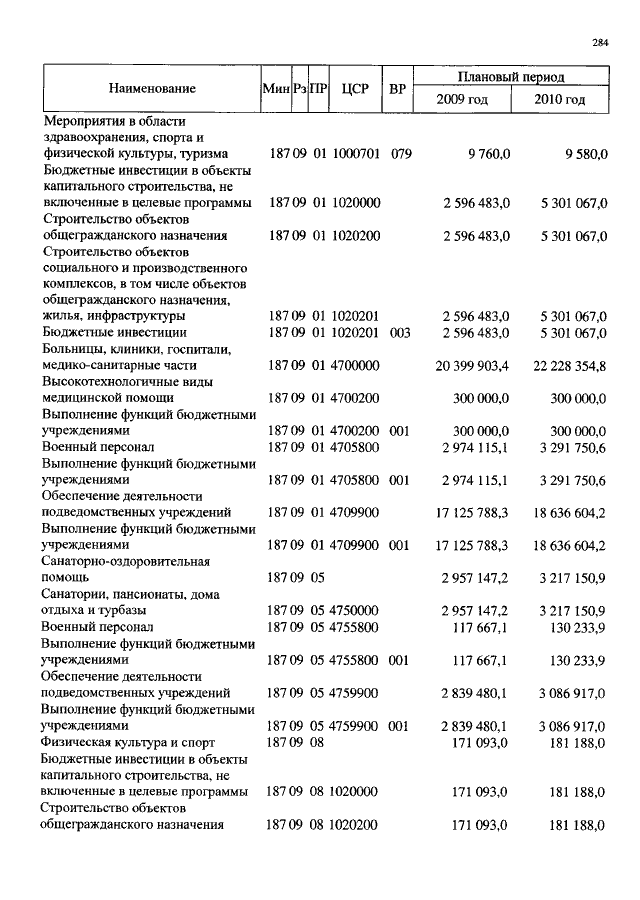 284

| Наименование | Мин | Рз | ПР | ЦСР | ВР | Плановый период 2009 год | Плановый период 2010 год |
|---|---|---|---|---|---|---|---|
| Мероприятия в области здравоохранения, спорта и физической культуры, туризма | 187 | 09 | 01 | 1000701 | 079 | 9 760,0 | 9 580,0 |
| Бюджетные инвестиции в объекты капитального строительства, не включенные в целевые программы | 187 | 09 | 01 | 1020000 | | 2 596 483,0 | 5 301 067,0 |
| Строительство объектов общегражданского назначения | 187 | 09 | 01 | 1020200 | | 2 596 483,0 | 5 301 067,0 |
| Строительство объектов социального и производственного комплексов, в том числе объектов общегражданского назначения, жилья, инфраструктуры | 187 | 09 | 01 | 1020201 | | 2 596 483,0 | 5 301 067,0 |
| Бюджетные инвестиции | 187 | 09 | 01 | 1020201 | 003 | 2 596 483,0 | 5 301 067,0 |
| Больницы, клиники, госпитали, медико-санитарные части | 187 | 09 | 01 | 4700000 | | 20 399 903,4 | 22 228 354,8 |
| Высокотехнологичные виды медицинской помощи | 187 | 09 | 01 | 4700200 | | 300 000,0 | 300 000,0 |
| Выполнение функций бюджетными учреждениями | 187 | 09 | 01 | 4700200 | 001 | 300 000,0 | 300 000,0 |
| Военный персонал | 187 | 09 | 01 | 4705800 | | 2 974 115,1 | 3 291 750,6 |
| Выполнение функций бюджетными учреждениями | 187 | 09 | 01 | 4705800 | 001 | 2 974 115,1 | 3 291 750,6 |
| Обеспечение деятельности подведомственных учреждений | 187 | 09 | 01 | 4709900 | | 17 125 788,3 | 18 636 604,2 |
| Выполнение функций бюджетными учреждениями | 187 | 09 | 01 | 4709900 | 001 | 17 125 788,3 | 18 636 604,2 |
| Санаторно-оздоровительная помощь | 187 | 09 | 05 | | | 2 957 147,2 | 3 217 150,9 |
| Санатории, пансионаты, дома отдыха и турбазы | 187 | 09 | 05 | 4750000 | | 2 957 147,2 | 3 217 150,9 |
| Военный персонал | 187 | 09 | 05 | 4755800 | | 117 667,1 | 130 233,9 |
| Выполнение функций бюджетными учреждениями | 187 | 09 | 05 | 4755800 | 001 | 117 667,1 | 130 233,9 |
| Обеспечение деятельности подведомственных учреждений | 187 | 09 | 05 | 4759900 | | 2 839 480,1 | 3 086 917,0 |
| Выполнение функций бюджетными учреждениями | 187 | 09 | 05 | 4759900 | 001 | 2 839 480,1 | 3 086 917,0 |
| Физическая культура и спорт | 187 | 09 | 08 | | | 171 093,0 | 181 188,0 |
| Бюджетные инвестиции в объекты капитального строительства, не включенные в целевые программы | 187 | 09 | 08 | 1020000 | | 171 093,0 | 181 188,0 |
| Строительство объектов общегражданского назначения | 187 | 09 | 08 | 1020200 | | 171 093,0 | 181 188,0 |